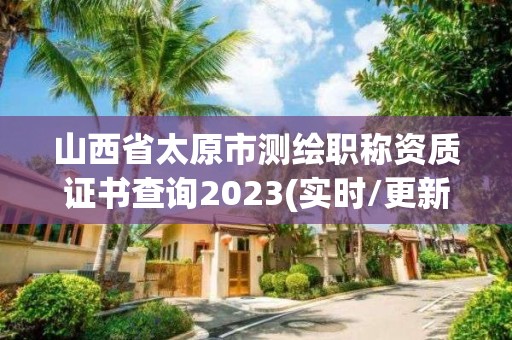 山西省太原市测绘职称资质证书查询2023(实时/更新